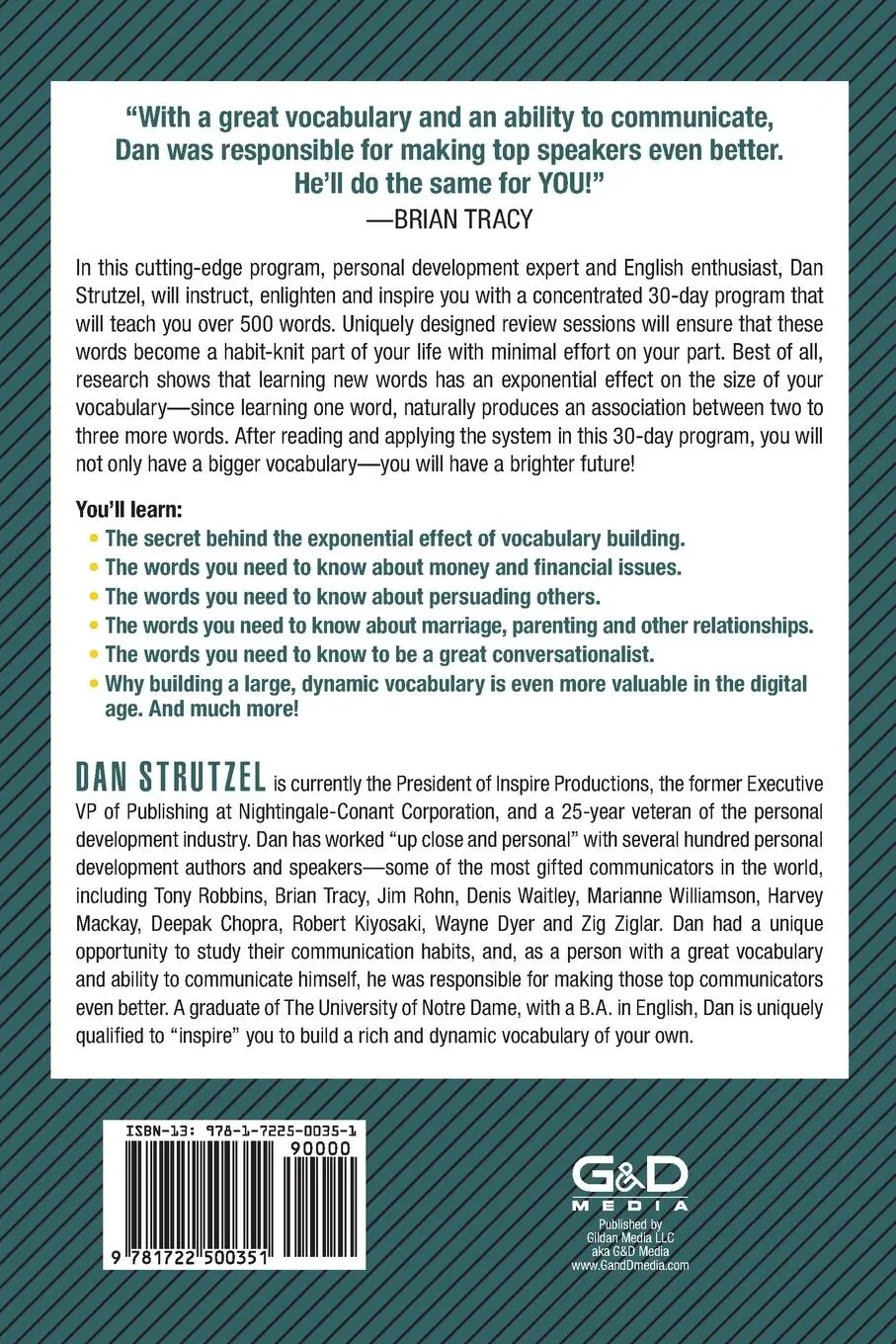 "With a great vocabulary and an ability to communicate, Dan was responsible for making top speakers even better. He'll do the same for YOU!"
—BRIAN TRACY

In this cutting-edge program, personal development expert and English enthusiast, Dan Strutzel, will instruct, enlighten and inspire you with a concentrated 30-day program that will teach you over 500 words. Uniquely designed review sessions will ensure that these words become a habit-knit part of your life with minimal effort on your part. Best of all, research shows that learning new words has an exponential effect on the size of your vocabulary—since learning one word, naturally produces an association between two to three more words. After reading and applying the system in this 30-day program, you will not only have a bigger vocabulary—you will have a brighter future!

You'll learn:
• The secret behind the exponential effect of vocabulary building.
• The words you need to know about money and financial issues.
• The words you need to know about persuading others.
• The words you need to know about marriage, parenting and other relationships.
• The words you need to know to be a great conversationalist.
• Why building a large, dynamic vocabulary is even more valuable in the digital age. And much more!

DAN STRUTZEL is currently the President of Inspire Productions, the former Executive VP of Publishing at Nightingale-Conant Corporation, and a 25-year veteran of the personal development industry. Dan has worked "up close and personal" with several hundred personal development authors and speakers—some of the most gifted communicators in the world, including Tony Robbins, Brian Tracy, Jim Rohn, Denis Waitley, Marianne Williamson, Harvey Mackay, Deepak Chopra, Robert Kiyosaki, Wayne Dyer and Zig Ziglar. Dan had a unique opportunity to study their communication habits, and, as a person with a great vocabulary and ability to communicate himself, he was responsible for making those top communicators even better. A graduate of The University of Notre Dame, with a B.A. in English, Dan is uniquely qualified to "inspire" you to build a rich and dynamic vocabulary of your own.

ISBN-13: 978-1-7225-0035-1
90000
9 781722 500351

G&D MEDIA
Published by
Gildan Media LLC
aka G&D Media
www.GandDmedia.com